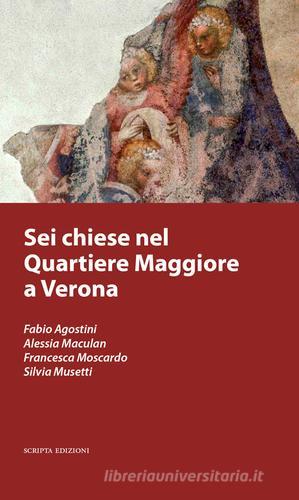 Sei chiese nel Quartiere Maggiore a Verona

Fabio Agostini
Alessia Maculan
Francesca Moscardo
Silvia Musetti

SCRIPTA EDIZIONI

libreriauniversitaria.it